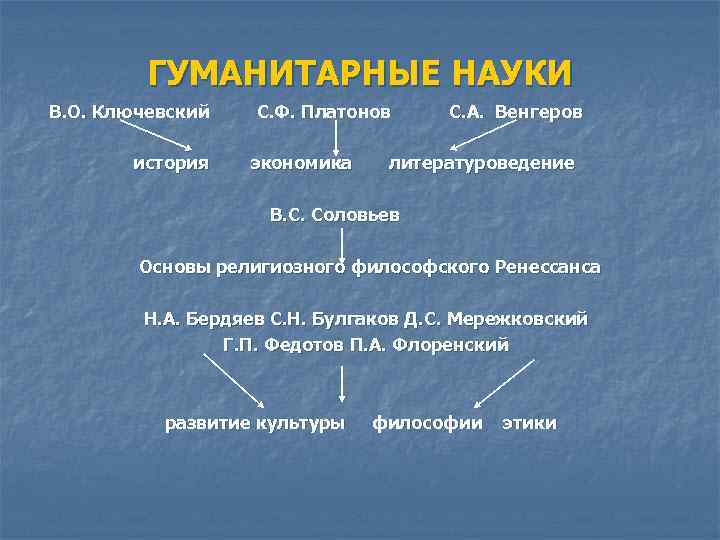 ГУМАНИТАРНЫЕ НАУКИ

В.О. Ключевский С.Ф. Платонов С.А. Венгеров

история экономика литературоведение

В.С. Соловьев

Основы религиозного философского Ренессанса

Н.А. Бердяев С.Н. Булгаков Д.С. Мережковский
Г.П. Федотов П.А. Флоренский

развитие культуры философии этики